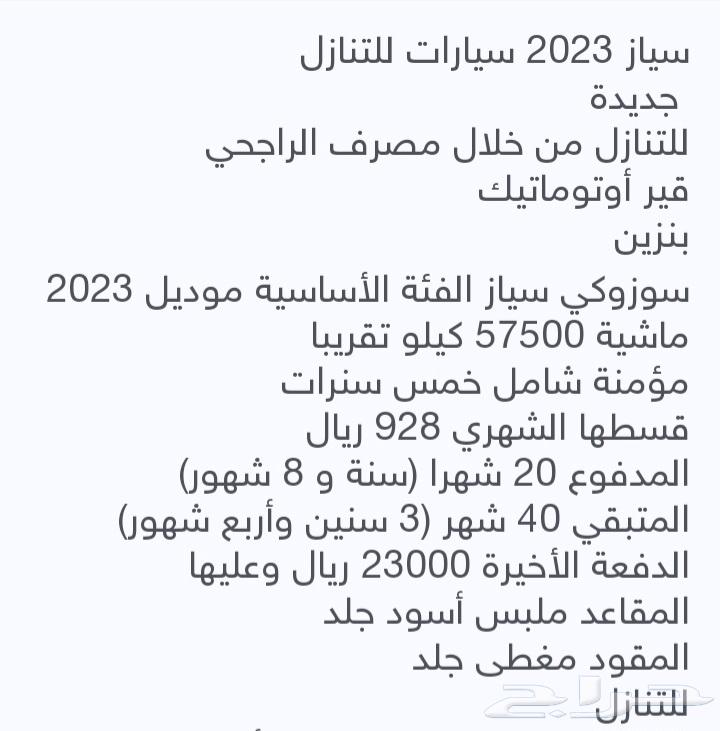 سياز 2023 سيارات للتنازل
جديدة
للتنازل من خلال مصرف الراجحي
قير أوتوماتيك
بنزين
سوزوكي سياز الفئة الأساسية موديل 2023
ماشية 57500 كيلو تقريبا
مؤمنة شامل خمس سنرات
قسطها الشهري 928 ريال
المدفوع 20 شهرا (سنة و 8 شهور)
المتبقي 40 شهر (3 سنين وأربع شهور)
الدفعة الأخيرة 23000 ريال وعليها
المقاعد ملبس أسود جلد
المقود مغطى جلد
للتنازل
حراج